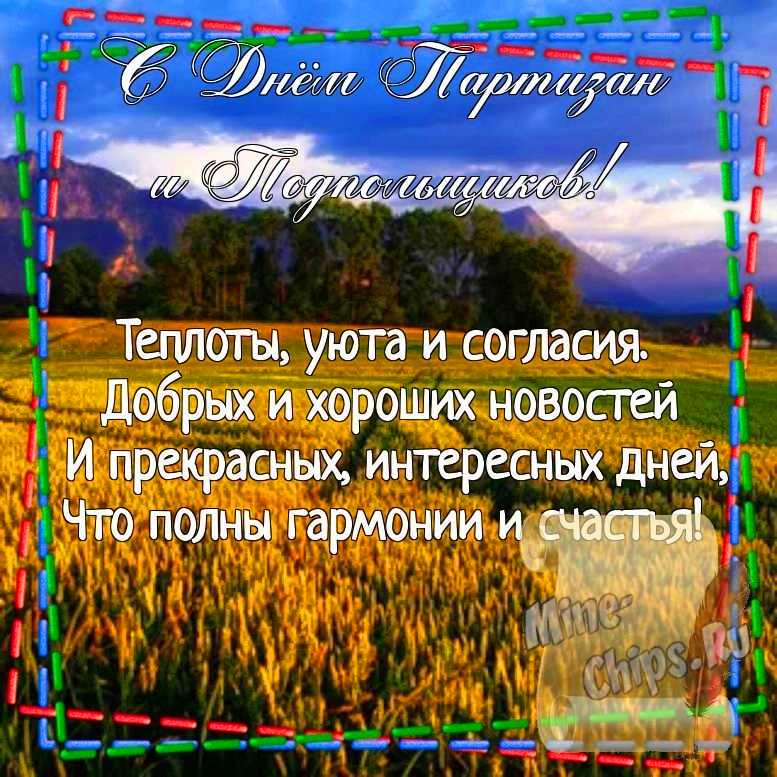 С Днём Партизан и Подпольщиков!

Теплоты, уюта и согласия.
Добрых и хороших новостей
И прекрасных, интересных дней,
Что полны гармонии и счастья!

Mine-Chips.Ru